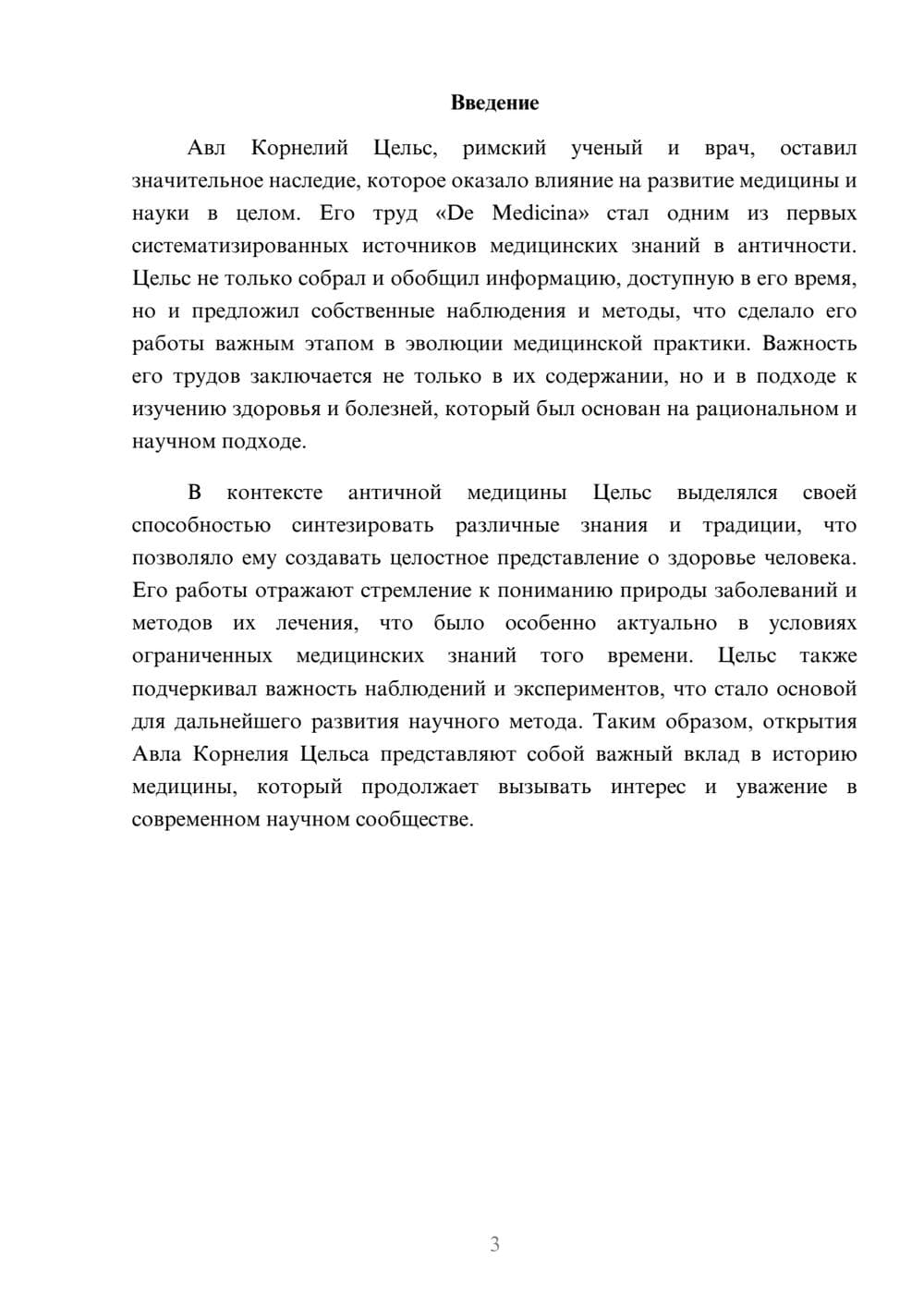 Введение

Авл Корнелий Цельс, римский ученый и врач, оставил значительное наследие, которое оказало влияние на развитие медицины и науки в целом. Его труд «De Medicina» стал одним из первых систематизированных источников медицинских знаний в античности. Цельс не только собрал и обобщил информацию, доступную в его время, но и предложил собственные наблюдения и методы, что сделало его работы важным этапом в эволюции медицинской практики. Важность его трудов заключается не только в их содержании, но и в подходе к изучению здоровья и болезней, который был основан на рациональном и научном подходе.

В контексте античной медицины Цельс выделялся своей способностью синтезировать различные знания и традиции, что позволяло ему создавать целостное представление о здоровье человека. Его работы отражают стремление к пониманию природы заболеваний и методов их лечения, что было особенно актуально в условиях ограниченных медицинских знаний того времени. Цельс также подчеркивал важность наблюдений и экспериментов, что стало основой для дальнейшего развития научного метода. Таким образом, открытия Авла Корнелия Цельса представляют собой важный вклад в историю медицины, который продолжает вызывать интерес и уважение в современном научном сообществе.

3